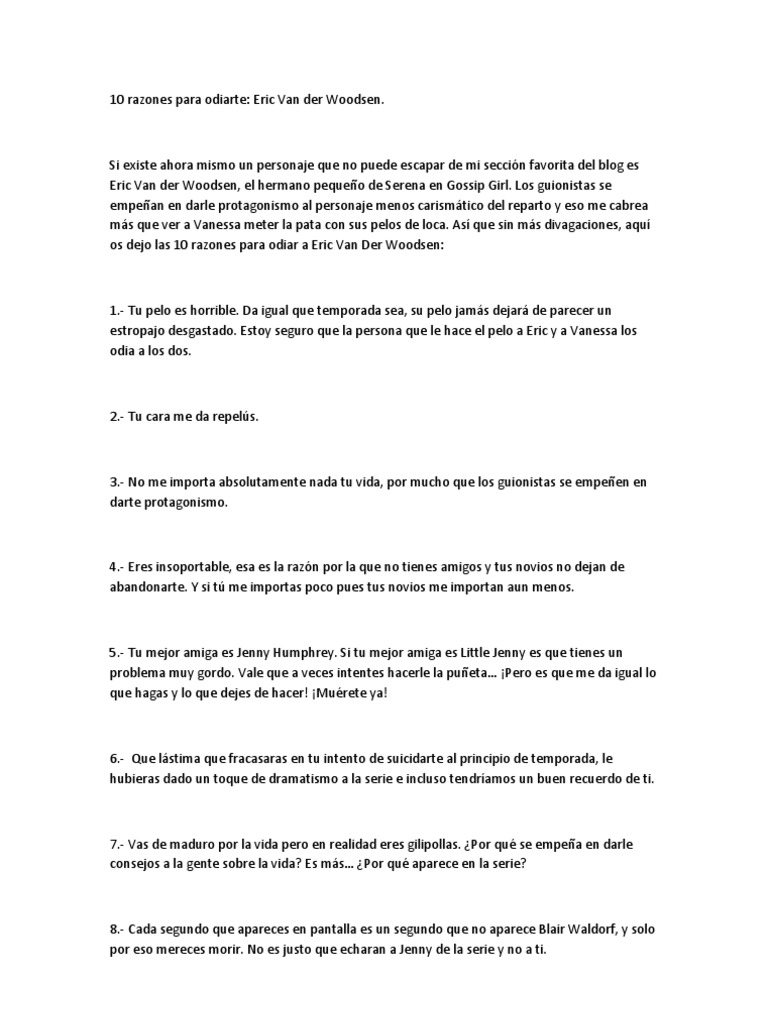 10 razones para odiarte: Eric Van der Woodsen.

Si existe ahora mismo un personaje que no puede escapar de mi sección favorita del blog es Eric Van der Woodsen, el hermano pequeño de Serena en Gossip Girl. Los guionistas se empeñan en darle protagonismo al personaje menos carismático del reparto y eso me cabrea más que ver a Vanessa meter la pata con sus pelos de loca. Así que sin más divagaciones, aquí os dejo las 10 razones para odiar a Eric Van Der Woodsen:

1.- Tu pelo es horrible. Da igual que temporada sea, su pelo jamás dejará de parecer un estropajo desgastado. Estoy seguro que la persona que le hace el pelo a Eric y a Vanessa los odia a los dos.

2.- Tu cara me da repelús.

3.- No me importa absolutamente nada tu vida, por mucho que los guionistas se empeñen en darte protagonismo.

4.- Eres insoportable, esa es la razón por la que no tienes amigos y tus novios no dejan de abandonarte. Y si tú me importas poco pues tus novios me importan aun menos.

5.- Tu mejor amiga es Jenny Humphrey. Si tu mejor amiga es Little Jenny es que tienes un problema muy gordo. Vale que a veces intentes hacerle la puñeta... ¡Pero es que me da igual lo que hagas y lo que dejes de hacer! ¡Muérete ya!

6.- Que lástima que fracasaras en tu intento de suicidarte al principio de temporada, le hubieras dado un toque de dramatismo a la serie e incluso tendríamos un buen recuerdo de ti.

7.- Vas de maduro por la vida pero en realidad eres gilipollas. ¿Por qué se empeña en darle consejos a la gente sobre la vida? Es más... ¿Por qué aparece en la serie?

8.- Cada segundo que apareces en pantalla es un segundo que no aparece Blair Waldorf, y solo por eso mereces morir. No es justo que echaran a Jenny de la serie y no a ti.